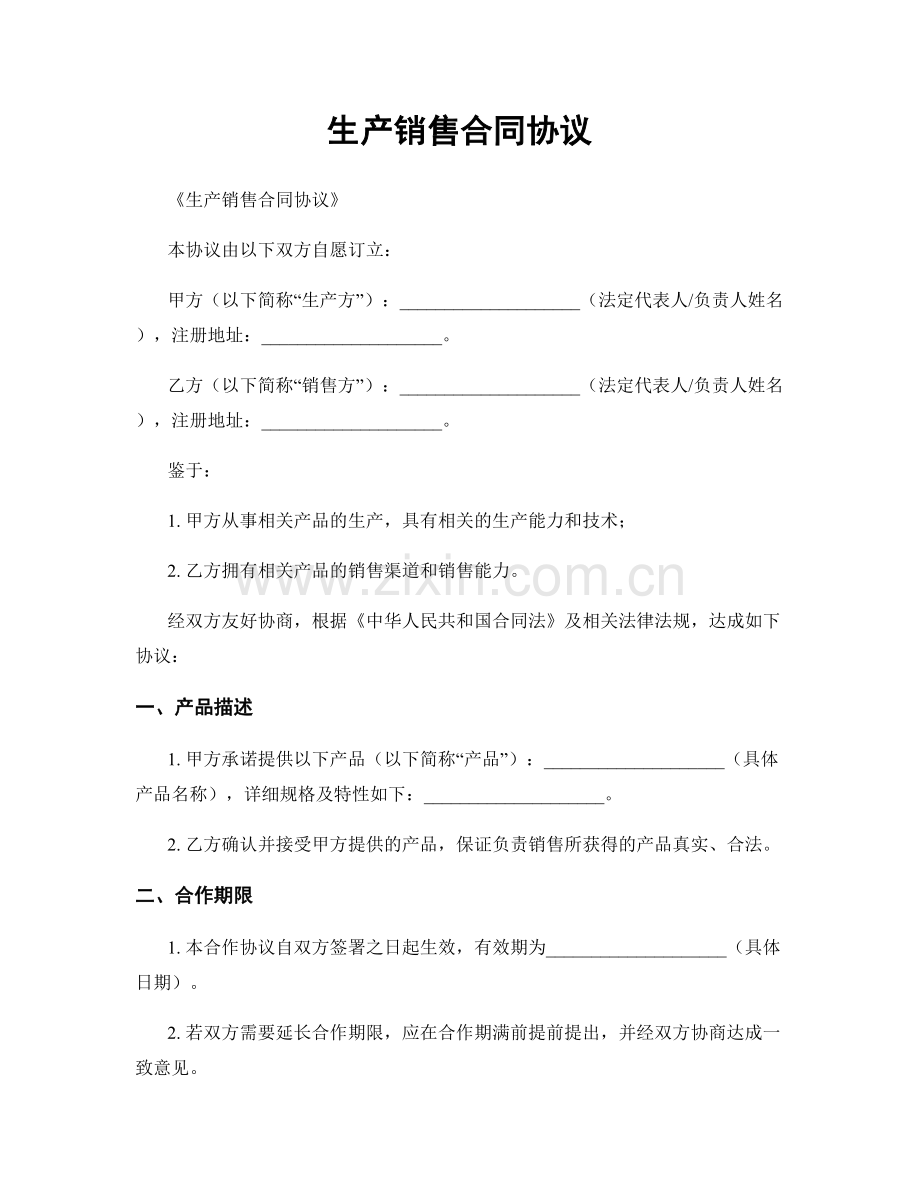 生产销售合同协议

《生产销售合同协议》

本协议由以下双方自愿订立：

甲方（以下简称“生产方”）：____（法定代表人/负责人姓名），注册地址：____。

乙方（以下简称“销售方”）：____（法定代表人/负责人姓名），注册地址：____。

鉴于：

1.甲方从事相关产品的生产，具有相关的生产能力和技术；

2.乙方拥有相关产品的销售渠道和销售能力。

经双方友好协商，根据《中华人民共和国合同法》及相关法律法规，达成如下协议：

一、产品描述

1.甲方承诺提供以下产品（以下简称“产品”）：____（具体产品名称），详细规格及特性如下：____。

2.乙方确认并接受甲方提供的产品，保证负责销售所获得的产品真实、合法。

二、合作期限

1.本合作协议自双方签署之日起生效，有效期为____（具体日期）。

2.若双方需要延长合作期限，应在合作期满前提前提出，并经双方协商达成一致意见。

www.zixin.com.cn